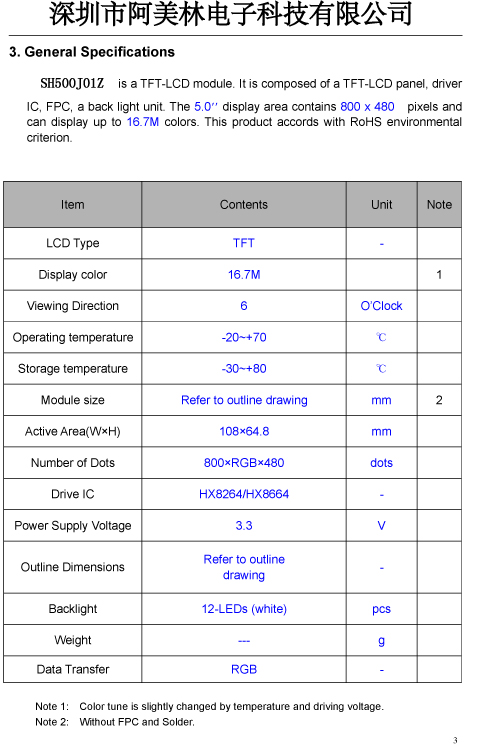 深圳市阿美林电子科技有限公司

3. General Specifications

SH500J01Z is a TFT-LCD module. It is composed of a TFT-LCD panel, driver IC, FPC, a back light unit. The 5.0′′ display area contains 800 x 480 pixels and can display up to 16.7M colors. This product accords with RoHS environmental criterion.

| Item | Contents | Unit | Note |
|---|---|---|---|
| LCD Type | TFT | - | |
| Display color | 16.7M | | 1 |
| Viewing Direction | 6 | O'Clock | |
| Operating temperature | -20~+70 | ℃ | |
| Storage temperature | -30~+80 | ℃ | |
| Module size | Refer to outline drawing | mm | 2 |
| Active Area(W×H) | 108×64.8 | mm | |
| Number of Dots | 800×RGB×480 | dots | |
| Drive IC | HX8264/HX8664 | - | |
| Power Supply Voltage | 3.3 | V | |
| Outline Dimensions | Refer to outline drawing | - | |
| Backlight | 12-LEDs (white) | pcs | |
| Weight | --- | g | |
| Data Transfer | RGB | - | |

Note 1: Color tune is slightly changed by temperature and driving voltage.
Note 2: Without FPC and Solder.

3